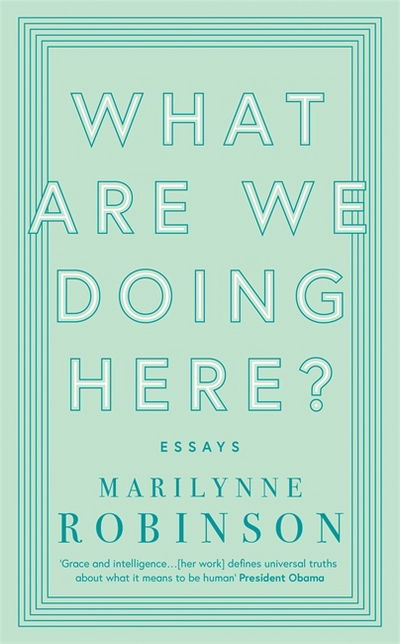 WHAT ARE WE DOING HERE?

ESSAYS

MARILYNNE ROBINSON

'Grace and intelligence…[her work] defines universal truths about what it means to be human' President Obama